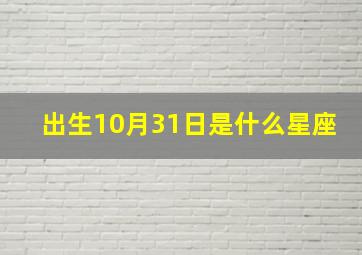 出生10月31日是什么星座